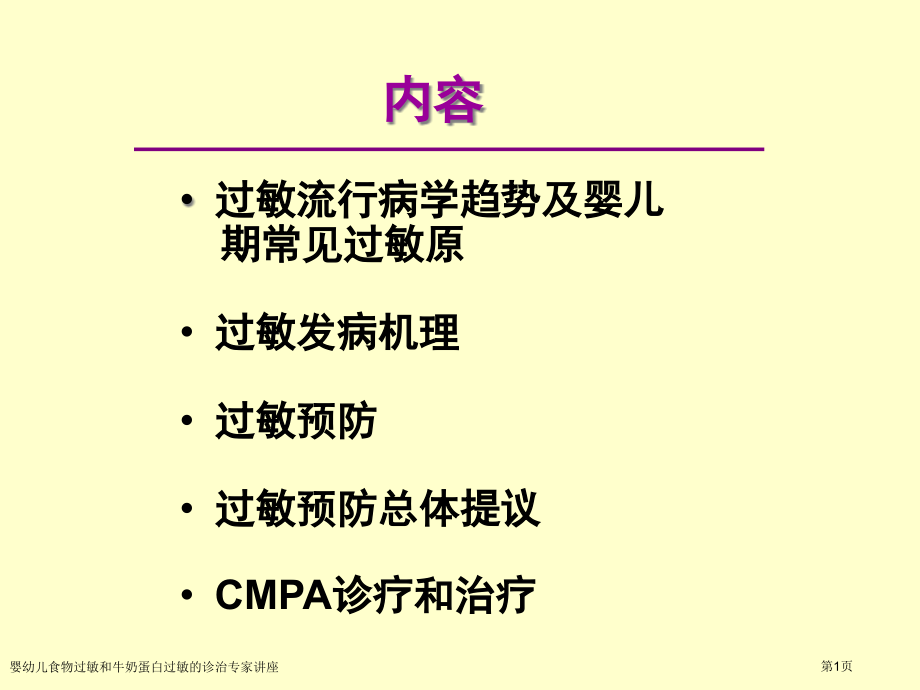 内容

• 过敏流行病学趋势及婴儿期常见过敏原

• 过敏发病机理

• 过敏预防

• 过敏预防总体提议

• CMPA诊疗和治疗

婴幼儿食物过敏和牛奶蛋白过敏的诊治专家讲座

第1页